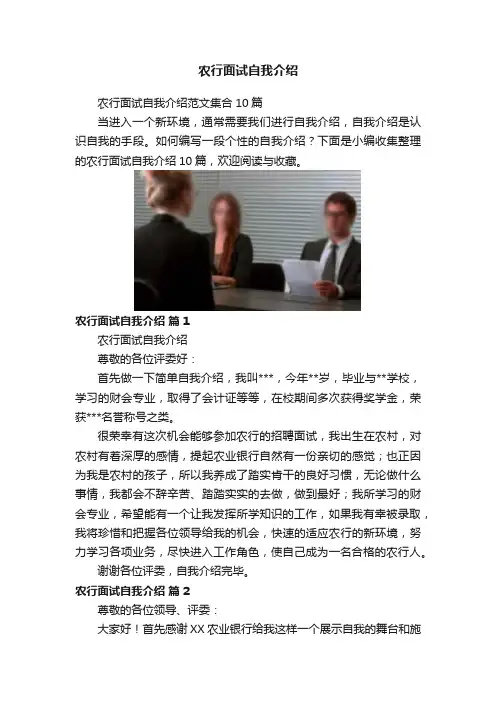 农行面试自我介绍

农行面试自我介绍范文集合10篇

当进入一个新环境，通常需要我们进行自我介绍，自我介绍是认识自我的手段。如何编写一段个性的自我介绍？下面是小编收集整理的农行面试自我介绍10篇，欢迎阅读与收藏。

农行面试自我介绍 篇1

农行面试自我介绍

尊敬的各位评委好：

首先做一下简单自我介绍，我叫***，今年**岁，毕业与**学校，学习的财会专业，取得了会计证等等，在校期间多次获得奖学金，荣获***名誉称号之类。

很荣幸有这次机会能够参加农行的招聘面试，我出生在农村，对农村有着深厚的感情，提起农业银行自然有一份亲切的感觉；也正因为我是农村的孩子，所以我养成了踏实肯干的良好习惯，无论做什么事情，我都会不辞辛苦、踏踏实实的去做，做到最好；我所学习的财会专业，希望能有一个让我发挥所学知识的工作，如果我有幸被录取，我将珍惜和把握各位领导给我的机会，快速的适应农行的新环境，努力学习各项业务，尽快进入工作角色，使自己成为一名合格的农行人。

谢谢各位评委，自我介绍完毕。

农行面试自我介绍 篇2

尊敬的各位领导、评委：

大家好！首先感谢XX农业银行给我这样一个展示自我的舞台和施